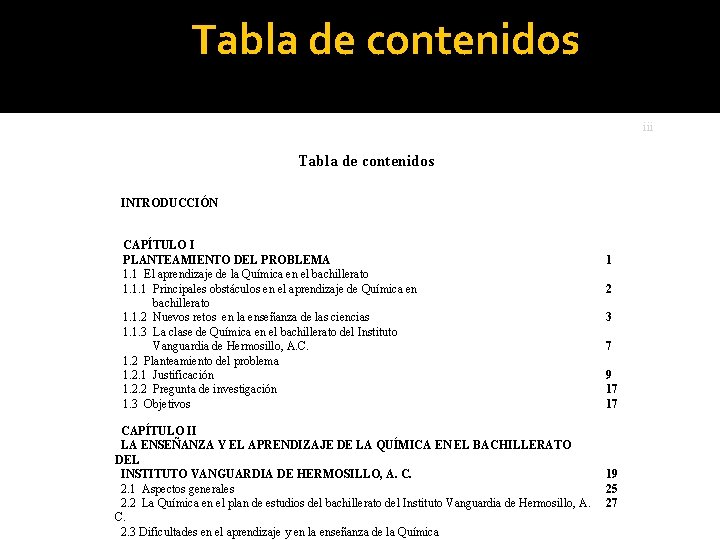 Tabla de contenidos

iii

Tabla de contenidos

INTRODUCCIÓN

CAPÍTULO I
PLANTEAMIENTO DEL PROBLEMA 1
1.1 El aprendizaje de la Química en el bachillerato
1.1.1 Principales obstáculos en el aprendizaje de Química en bachillerato 2
1.1.2 Nuevos retos en la enseñanza de las ciencias 3
1.1.3 La clase de Química en el bachillerato del Instituto Vanguardia de Hermosillo, A.C. 7
1.2 Planteamiento del problema
1.2.1 Justificación 9
1.2.2 Pregunta de investigación 17
1.3 Objetivos 17

CAPÍTULO II
LA ENSEÑANZA Y EL APRENDIZAJE DE LA QUÍMICA EN EL BACHILLERATO DEL
INSTITUTO VANGUARDIA DE HERMOSILLO, A. C. 19
2.1 Aspectos generales 25
2.2 La Química en el plan de estudios del bachillerato del Instituto Vanguardia de Hermosillo, A. C. 27
2.3 Dificultades en el aprendizaje y en la enseñanza de la Química